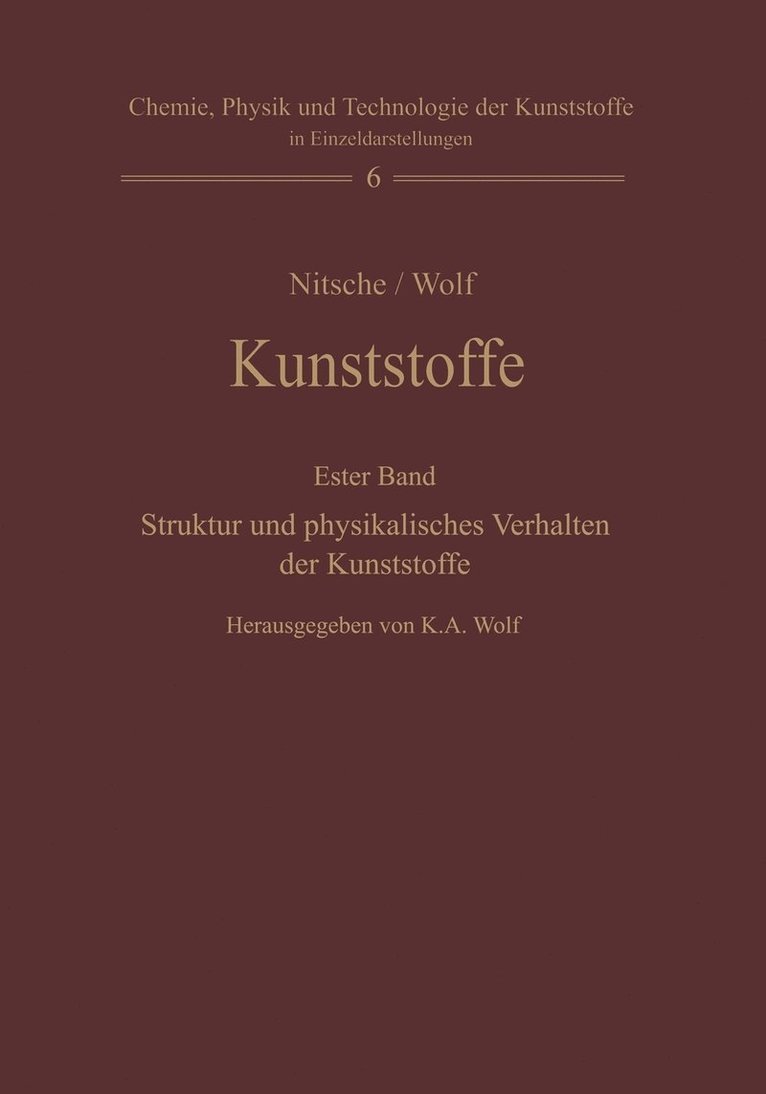 Chemie, Physik und Technologie der Kunststoffe
in Einzeldarstellungen

6

Nitsche / Wolf

Kunststoffe

Ester Band

Struktur und physikalisches Verhalten der Kunststoffe

Herausgegeben von K.A. Wolf